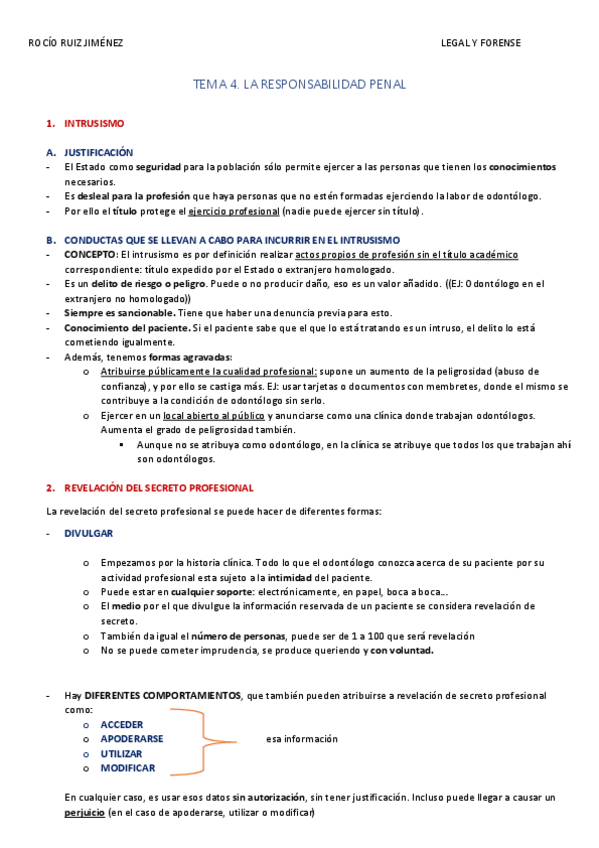 ROCÍO RUIZ JIMÉNEZ LEGAL Y FORENSE

TEMA 4. LA RESPONSABILIDAD PENAL

1. INTRUSISMO

A. JUSTIFICACIÓN
- El Estado como seguridad para la población sólo permite ejercer a las personas que tienen los conocimientos necesarios.
- Es desleal para la profesión que haya personas que no estén formadas ejerciendo la labor de odontólogo.
- Por ello el título protege el ejercicio profesional (nadie puede ejercer sin título).

B. CONDUCTAS QUE SE LLEVAN A CABO PARA INCURRIR EN EL INTRUSISMO
- CONCEPTO: El intrusismo es por definición realizar actos propios de profesión sin el título académico correspondiente: título expedido por el Estado o extranjero homologado.
- Es un delito de riesgo o peligro. Puede o no producir daño, eso es un valor añadido. ((EJ: Odontólogo en el extranjero no homologado))
- Siempre es sancionable. Tiene que haber una denuncia previa para esto.
- Conocimiento del paciente. Si el paciente sabe que el que lo está tratando es un intruso, el delito lo está cometiendo igualmente.
- Además, tenemos formas agravadas:
o Atribuirse públicamente la cualidad profesional: supone un aumento de la peligrosidad (abuso de confianza), y por ello se castiga más. EJ: usar tarjetas o documentos con membretes, donde el mismo se contribuye a la condición de odontólogo sin serlo.
o Ejercer en un local abierto al público y anunciarse como una clínica donde trabajan odontólogos. Aumenta el grado de peligrosidad también.
▪ Aunque no se atribuya como odontólogo, en la clínica se atribuye que todos los que trabajan ahí son odontólogos.

2. REVELACIÓN DEL SECRETO PROFESIONAL

La revelación del secreto profesional se puede hacer de diferentes formas:

- DIVULGAR

o Empezamos por la historia clínica. Todo lo que el odontólogo conozca acerca de su paciente por su actividad profesional esta sujeto a la intimidad del paciente.
o Puede estar en cualquier soporte: electrónicamente, en papel, boca a boca…
o El medio por el que divulgue la información reservada de un paciente se considera revelación de secreto.
o También da igual el número de personas, puede ser de 1 a 100 que será revelación
o No se puede cometer imprudencia, se produce queriendo y con voluntad.

- Hay DIFERENTES COMPORTAMIENTOS, que también pueden atribuirse a revelación de secreto profesional como:
o ACCEDER
o APODERARSE
o UTILIZAR
o MODIFICAR
esa información

En cualquier caso, es usar esos datos sin autorización, sin tener justificación. Incluso puede llegar a causar un perjuicio (en el caso de apoderarse, utilizar o modificar)